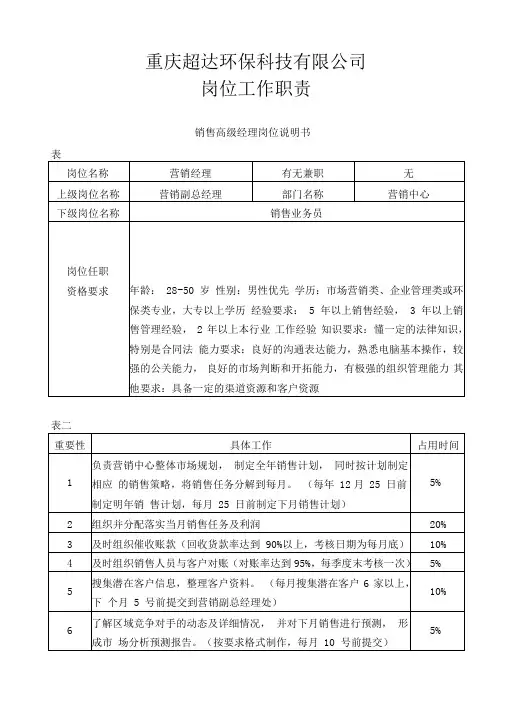 重庆超达环保科技有限公司
岗位工作职责

销售高级经理岗位说明书

表

| 岗位名称 | 营销经理 | 有无兼职 | 无 |
|---|---|---|---|
| 上级岗位名称 | 营销副总经理 | 部门名称 | 营销中心 |
| 下级岗位名称 | 销售业务员 | | |
| 岗位任职资格要求 | 年龄： 28-50 岁 性别：男性优先 学历：市场营销类、企业管理类或环保类专业，大专以上学历 经验要求： 5 年以上销售经验， 3 年以上销售管理经验， 2 年以上本行业 工作经验 知识要求：懂一定的法律知识，特别是合同法 能力要求：良好的沟通表达能力，熟悉电脑基本操作，较强的公关能力， 良好的市场判断和开拓能力，有极强的组织管理能力 其他要求：具备一定的渠道资源和客户资源 | | |

表二

| 重要性 | 具体工作 | 占用时间 |
|---|---|---|
| 1 | 负责营销中心整体市场规划， 制定全年销售计划， 同时按计划制定相应 的销售策略，将销售任务分解到每月。 （每年 12 月 25 日前制定明年销 售计划，每月 25 日前制定下月销售计划） | 5% |
| 2 | 组织并分配落实当月销售任务及利润 | 20% |
| 3 | 及时组织催收账款（回收货款率达到 90%以上，考核日期为每月底） | 10% |
| 4 | 及时组织销售人员与客户对账（对账率达到 95%，每季度末考核一次） | 5% |
| 5 | 搜集潜在客户信息，整理客户资料。 （每月搜集潜在客户 6 家以上，下 个月 5 号前提交到营销副总经理处） | 10% |
| 6 | 了解区域竞争对手的动态及详细情况， 并对下月销售进行预测， 形成市 场分析预测报告。（按要求格式制作，每月 10 号前提交） | 5% |